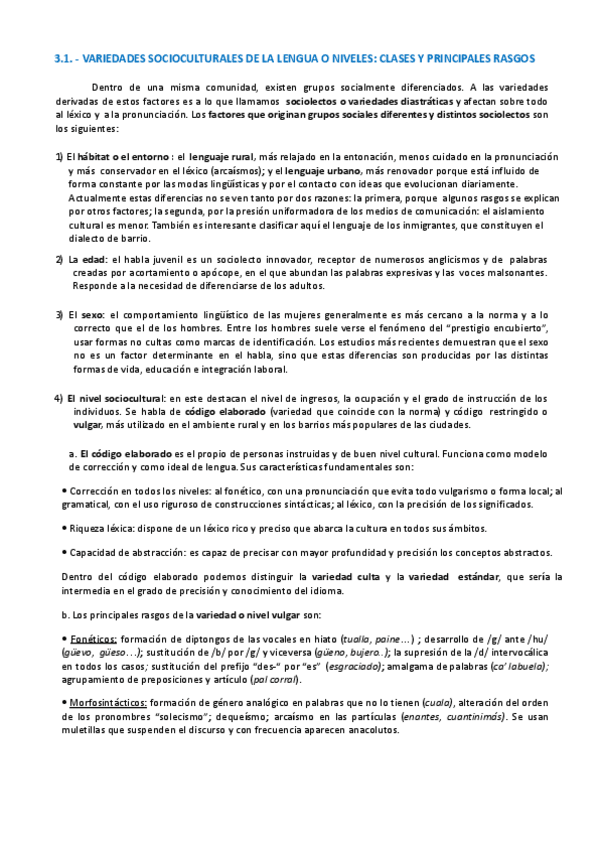 3.1. - VARIEDADES SOCIOCULTURALES DE LA LENGUA O NIVELES: CLASES Y PRINCIPALES RASGOS

Dentro de una misma comunidad, existen grupos socialmente diferenciados. A las variedades derivadas de estos factores es a lo que llamamos sociolectos o variedades diastráticas y afectan sobre todo al léxico y a la pronunciación. Los factores que originan grupos sociales diferentes y distintos sociolectos son los siguientes:

1) El hábitat o el entorno : el lenguaje rural, más relajado en la entonación, menos cuidado en la pronunciación y más conservador en el léxico (arcaísmos); y el lenguaje urbano, más renovador porque está influido de forma constante por las modas lingüísticas y por el contacto con ideas que evolucionan diariamente. Actualmente estas diferencias no se ven tanto por dos razones: la primera, porque algunos rasgos se explican por otros factores; la segunda, por la presión uniformadora de los medios de comunicación: el aislamiento cultural es menor. También es interesante clasificar aquí el lenguaje de los inmigrantes, que constituyen el dialecto de barrio.

2) La edad: el habla juvenil es un sociolecto innovador, receptor de numerosos anglicismos y de palabras creadas por acortamiento o apócope, en el que abundan las palabras expresivas y las voces malsonantes. Responde a la necesidad de diferenciarse de los adultos.

3) El sexo: el comportamiento lingüístico de las mujeres generalmente es más cercano a la norma y a lo correcto que el de los hombres. Entre los hombres suele verse el fenómeno del "prestigio encubierto", usar formas no cultas como marcas de identificación. Los estudios más recientes demuestran que el sexo no es un factor determinante en el habla, sino que estas diferencias son producidas por las distintas formas de vida, educación e integración laboral.

4) El nivel sociocultural: en este destacan el nivel de ingresos, la ocupación y el grado de instrucción de los individuos. Se habla de código elaborado (variedad que coincide con la norma) y código restringido o vulgar, más utilizado en el ambiente rural y en los barrios más populares de las ciudades.

a. El código elaborado es el propio de personas instruidas y de buen nivel cultural. Funciona como modelo de corrección y como ideal de lengua. Sus características fundamentales son:

• Corrección en todos los niveles: al fonético, con una pronunciación que evita todo vulgarismo o forma local; al gramatical, con el uso riguroso de construcciones sintácticas; al léxico, con la precisión de los significados.

• Riqueza léxica: dispone de un léxico rico y preciso que abarca la cultura en todos sus ámbitos.

• Capacidad de abstracción: es capaz de precisar con mayor profundidad y precisión los conceptos abstractos.

Dentro del código elaborado podemos distinguir la variedad culta y la variedad estándar, que sería la intermedia en el grado de precisión y conocimiento del idioma.

b. Los principales rasgos de la variedad o nivel vulgar son:

• Fonéticos: formación de diptongos de las vocales en hiato (tualla, paine…) ; desarrollo de /g/ ante /hu/ (güevo, güeso…); sustitución de /b/ por /g/ y viceversa (güeno, bujero..); la supresión de la /d/ intervocálica en todos los casos; sustitución del prefijo "des-" por "es" (esgraciado); amalgama de palabras (ca' labuela); agrupamiento de preposiciones y artículo (pal corral).

• Morfosintácticos: formación de género analógico en palabras que no lo tienen (cuala), alteración del orden de los pronombres "solecismo"; dequeísmo; arcaísmo en las partículas (enantes, cuantinimás). Se usan muletillas que suspenden el discurso y con frecuencia aparecen anacolutos.